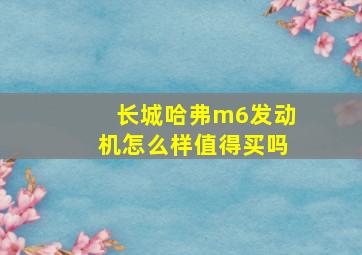 长城哈弗m6发动机怎么样值得买吗